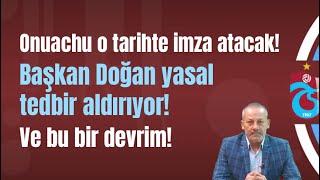 Onuachu o tarihte imza atacak!
Başkan Doğan yasal tedbir aldırıyor!
Ve bu bir devrim!

1967